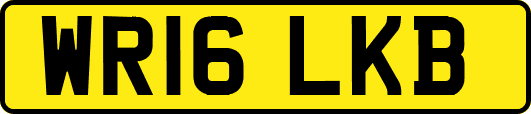 WR16 LKB